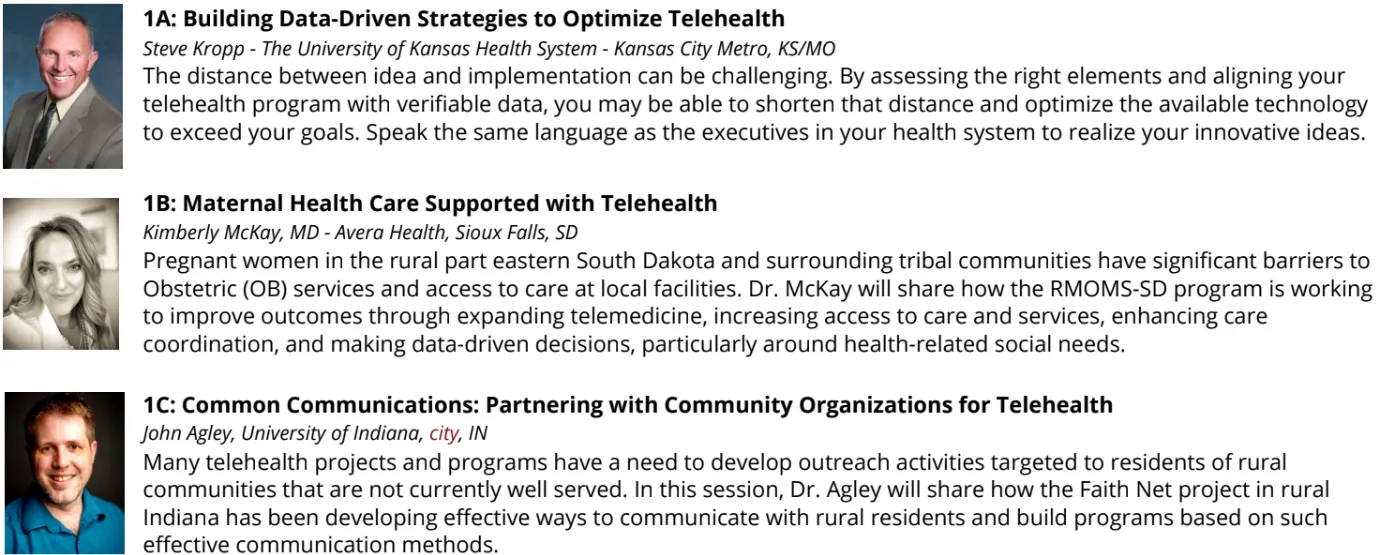 1A: Building Data-Driven Strategies to Optimize Telehealth

Steve Kropp - The University of Kansas Health System - Kansas City Metro, KS/MO

The distance between idea and implementation can be challenging. By assessing the right elements and aligning your telehealth program with verifiable data, you may be able to shorten that distance and optimize the available technology to exceed your goals. Speak the same language as the executives in your health system to realize your innovative ideas.

1B: Maternal Health Care Supported with Telehealth

Kimberly McKay, MD - Avera Health, Sioux Falls, SD

Pregnant women in the rural part eastern South Dakota and surrounding tribal communities have significant barriers to Obstetric (OB) services and access to care at local facilities. Dr. McKay will share how the RMOMS-SD program is working to improve outcomes through expanding telemedicine, increasing access to care and services, enhancing care coordination, and making data-driven decisions, particularly around health-related social needs.

1C: Common Communications: Partnering with Community Organizations for Telehealth

John Agley, University of Indiana, city, IN

Many telehealth projects and programs have a need to develop outreach activities targeted to residents of rural communities that are not currently well served. In this session, Dr. Agley will share how the Faith Net project in rural Indiana has been developing effective ways to communicate with rural residents and build programs based on such effective communication methods.